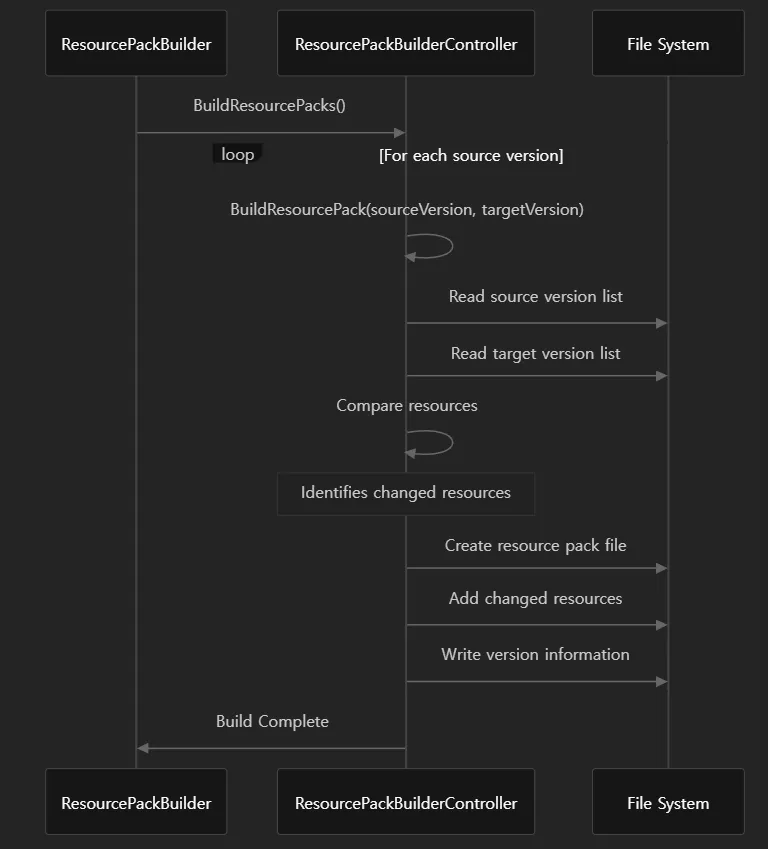 ResourcePackBuilder

ResourcePackBuilderController

File System

BuildResourcePacks()

loop

[For each source version]

BuildResourcePack(sourceVersion, targetVersion)

Read source version list

Read target version list

Compare resources

Identifies changed resources

Create resource pack file

Add changed resources

Write version information

Build Complete

ResourcePackBuilder

ResourcePackBuilderController

File System